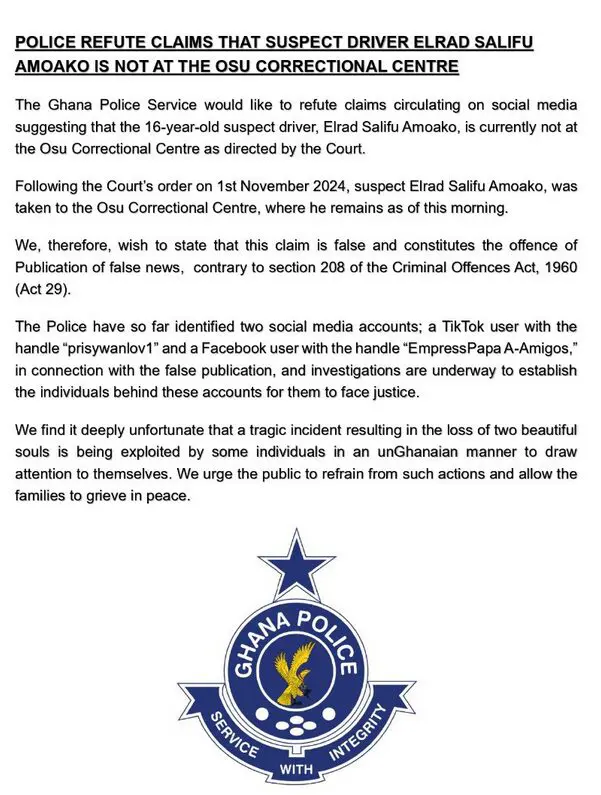 POLICE REFUTE CLAIMS THAT SUSPECT DRIVER ELRAD SALIFU AMOAKO IS NOT AT THE OSU CORRECTIONAL CENTRE

The Ghana Police Service would like to refute claims circulating on social media suggesting that the 16-year-old suspect driver, Elrad Salifu Amoako, is currently not at the Osu Correctional Centre as directed by the Court.

Following the Court's order on 1st November 2024, suspect Elrad Salifu Amoako, was taken to the Osu Correctional Centre, where he remains as of this morning.

We, therefore, wish to state that this claim is false and constitutes the offence of Publication of false news, contrary to section 208 of the Criminal Offences Act, 1960 (Act 29).

The Police have so far identified two social media accounts; a TikTok user with the handle "prisywanlov1" and a Facebook user with the handle "EmpressPapa A-Amigos," in connection with the false publication, and investigations are underway to establish the individuals behind these accounts for them to face justice.

We find it deeply unfortunate that a tragic incident resulting in the loss of two beautiful souls is being exploited by some individuals in an unGhanaian manner to draw attention to themselves. We urge the public to refrain from such actions and allow the families to grieve in peace.

GHANA POLICE

SERVICE WITH INTEGRITY